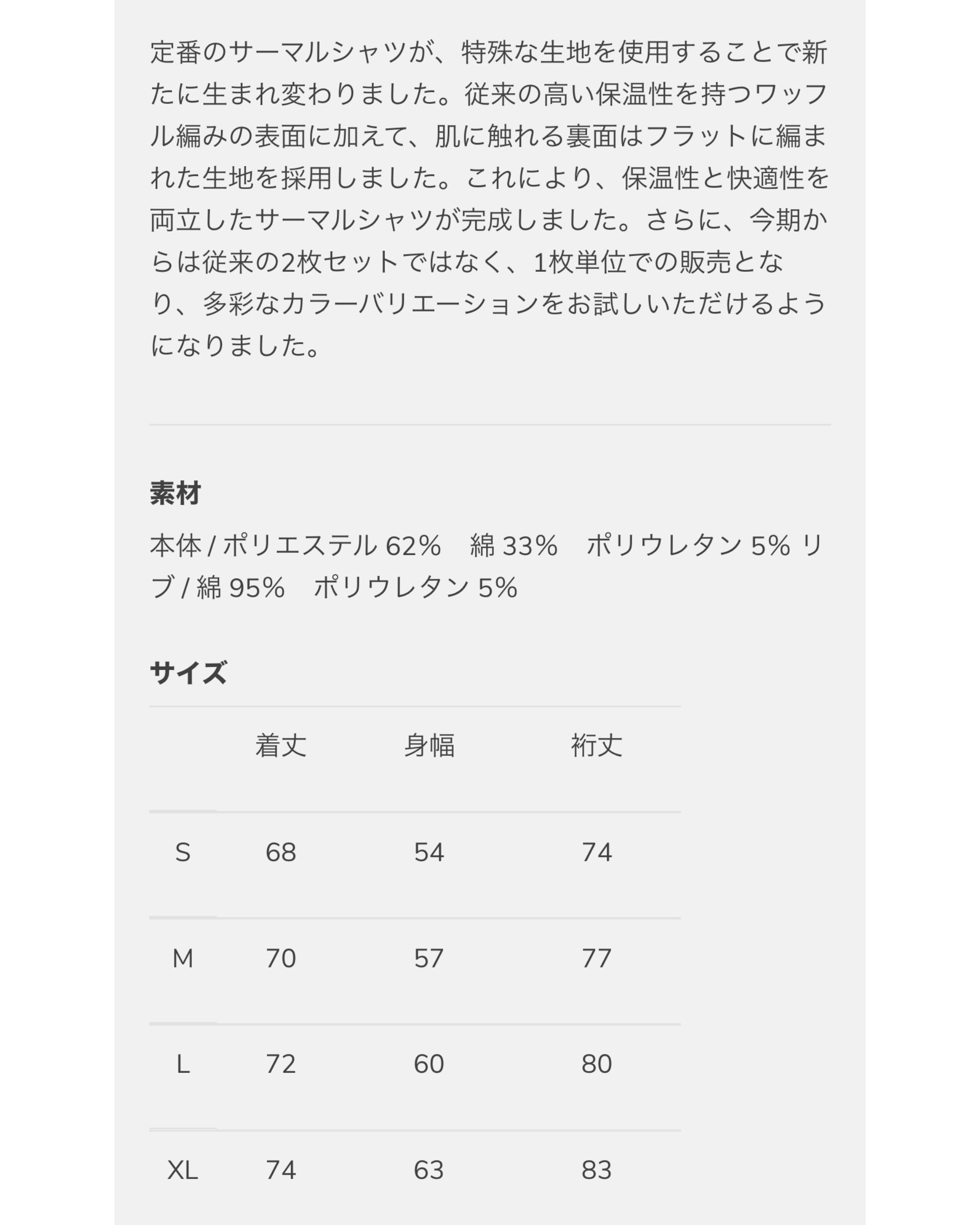 定番のサーマルシャツが、特殊な生地を使用することで新たに生まれ変わりました。従来の高い保温性を持つワッフル編みの表面に加えて、肌に触れる裏面はフラットに編まれた生地を採用しました。これにより、保温性と快適性を両立したサーマルシャツが完成しました。さらに、今期からは従来の2枚セットではなく、1枚単位での販売となり、多彩なカラーバリエーションをお試しいただけるようになりました。

素材

本体 / ポリエステル 62%　綿 33%　ポリウレタン 5% リブ / 綿 95%　ポリウレタン 5%

サイズ

| | 着丈 | 身幅 | 裄丈 |
|---|---|---|---|
| S | 68 | 54 | 74 |
| M | 70 | 57 | 77 |
| L | 72 | 60 | 80 |
| XL | 74 | 63 | 83 |